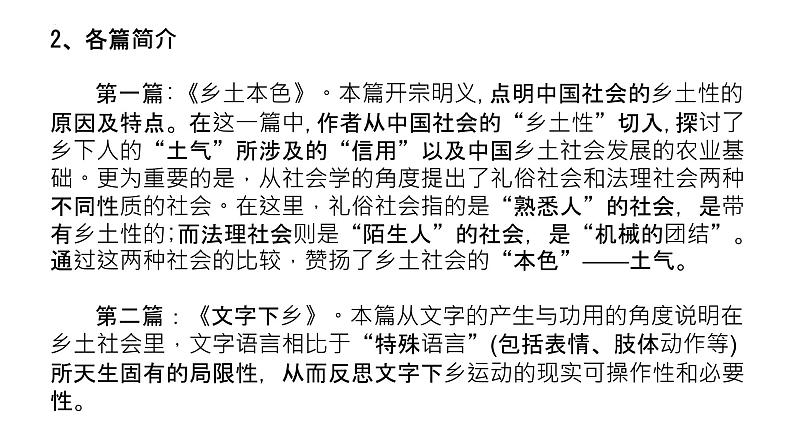 2、各篇简介

第一篇:《乡土本色》。本篇开宗明义,点明中国社会的乡土性的原因及特点。在这一篇中,作者从中国社会的“乡土性”切入,探讨了乡下人的“土气”所涉及的“信用”以及中国乡土社会发展的农业基础。更为重要的是,从社会学的角度提出了礼俗社会和法理社会两种不同性质的社会。在这里,礼俗社会指的是“熟悉人”的社会,是带有乡土性的;而法理社会则是“陌生人”的社会,是“机械的团结”。通过这两种社会的比较,赞扬了乡土社会的“本色”——土气。

第二篇:《文字下乡》。本篇从文字的产生与功用的角度说明在乡土社会里,文字语言相比于“特殊语言”(包括表情、肢体动作等)所天生固有的局限性,从而反思文字下乡运动的现实可操作性和必要性。